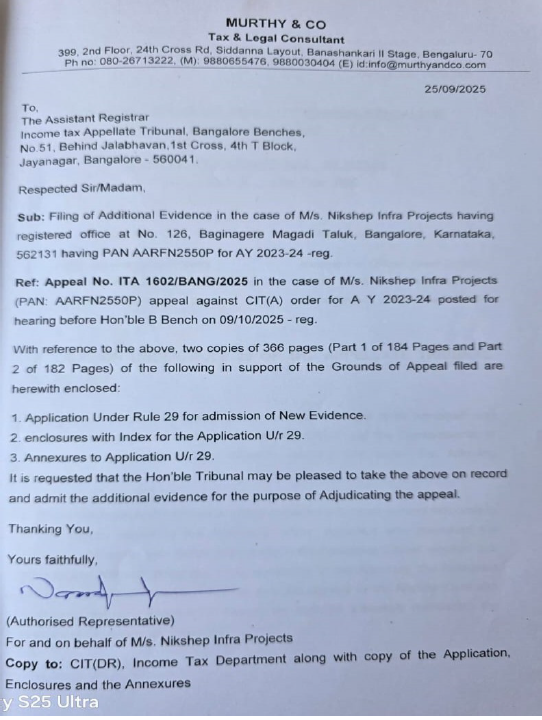 MURTHY & CO
Tax & Legal Consultant
399, 2nd Floor, 24th Cross Rd, Siddanna Layout, Banashankari II Stage, Bengaluru- 70
Ph no: 080-26713222, (M): 9880655476, 9880030404 (E) id:info@murthyandco.com

25/09/2025

To,
The Assistant Registrar
Income tax Appellate Tribunal, Bangalore Benches,
No.51, Behind Jalabhavan,1st Cross, 4th T Block,
Jayanagar, Bangalore - 560041.

Respected Sir/Madam,

Sub: Filing of Additional Evidence in the case of M/s. Nikshep Infra Projects having registered office at No. 126, Baginagere Magadi Taluk, Bangalore, Karnataka, 562131 having PAN AARFN2550P for AY 2023-24 -reg.

Ref: Appeal No. ITA 1602/BANG/2025 in the case of M/s. Nikshep Infra Projects (PAN: AARFN2550P) appeal against CIT(A) order for A Y 2023-24 posted for hearing before Hon'ble B Bench on 09/10/2025 - reg.

With reference to the above, two copies of 366 pages (Part 1 of 184 Pages and Part 2 of 182 Pages) of the following in support of the Grounds of Appeal filed are herewith enclosed:

1. Application Under Rule 29 for admission of New Evidence.
2. enclosures with Index for the Application U/r 29.
3. Annexures to Application U/r 29.
It is requested that the Hon'ble Tribunal may be pleased to take the above on record and admit the additional evidence for the purpose of Adjudicating the appeal.

Thanking You,

Yours faithfully,

(Authorised Representative)
For and on behalf of M/s. Nikshep Infra Projects
Copy to: CIT(DR), Income Tax Department along with copy of the Application, Enclosures and the Annexures
y S25 Ultra